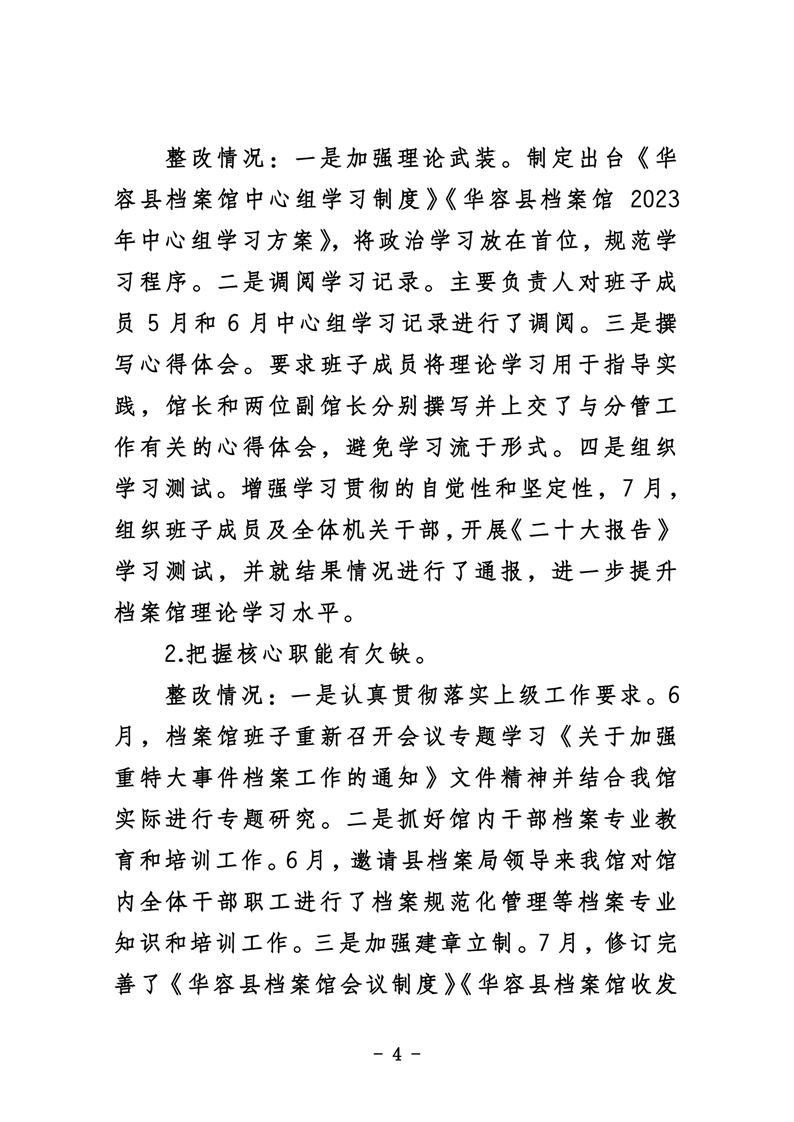 整改情况：一是加强理论武装。制定出台《华容县档案馆中心组学习制度》《华容县档案馆 2023 年中心组学习方案》，将政治学习放在首位，规范学习程序。二是调阅学习记录。主要负责人对班子成员 5 月和 6 月中心组学习记录进行了调阅。三是撰写心得体会。要求班子成员将理论学习用于指导实践，馆长和两位副馆长分别撰写并上交了与分管工作有关的心得体会，避免学习流于形式。四是组织学习测试。增强学习贯彻的自觉性和坚定性，7 月，组织班子成员及全体机关干部，开展《二十大报告》学习测试，并就结果情况进行了通报，进一步提升档案馆理论学习水平。

2.把握核心职能有欠缺。

整改情况：一是认真贯彻落实上级工作要求。6 月，档案馆班子重新召开会议专题学习《关于加强重特大事件档案工作的通知》文件精神并结合我馆实际进行专题研究。二是抓好馆内干部档案专业教育和培训工作。6 月，邀请县档案局领导来我馆对馆内全体干部职工进行了档案规范化管理等档案专业知识和培训工作。三是加强建章立制。7 月，修订完善了《华容县档案馆会议制度》《华容县档案馆收发

- 4 -